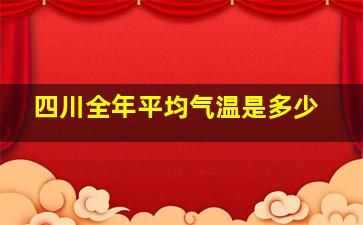 四川全年平均气温是多少